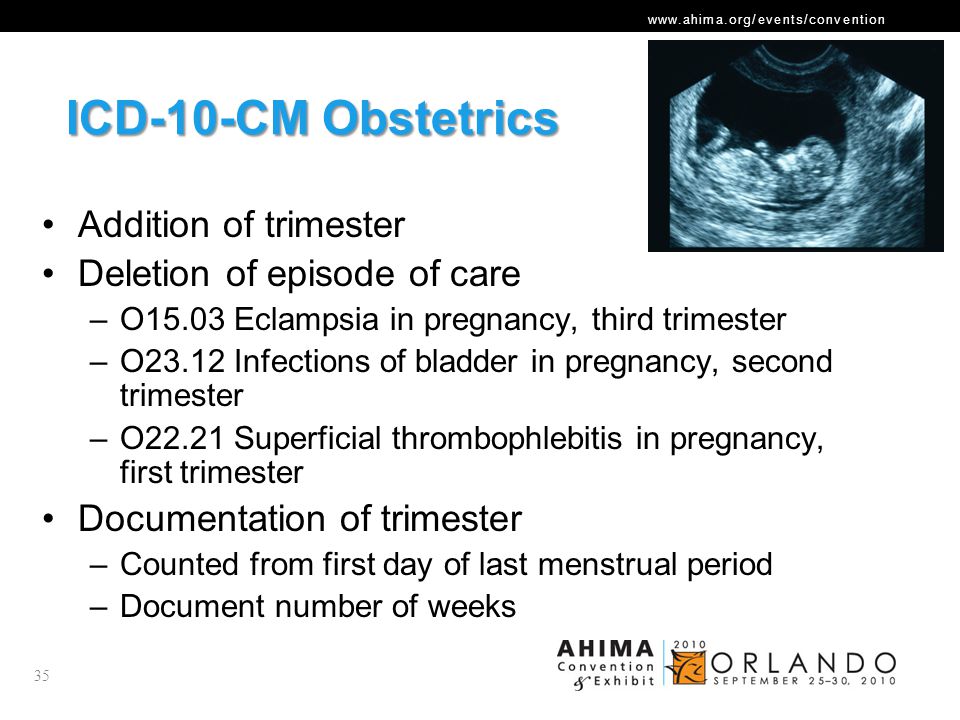 www.ahima.org/events/convention

ICD-10-CM Obstetrics

• Addition of trimester
• Deletion of episode of care
– O15.03 Eclampsia in pregnancy, third trimester
– O23.12 Infections of bladder in pregnancy, second trimester
– O22.21 Superficial thrombophlebitis in pregnancy, first trimester
• Documentation of trimester
– Counted from first day of last menstrual period
– Document number of weeks

35

AHIMA Convention & Exhibit 2010 ORLANDO SEPTEMBER 25–30, 2010